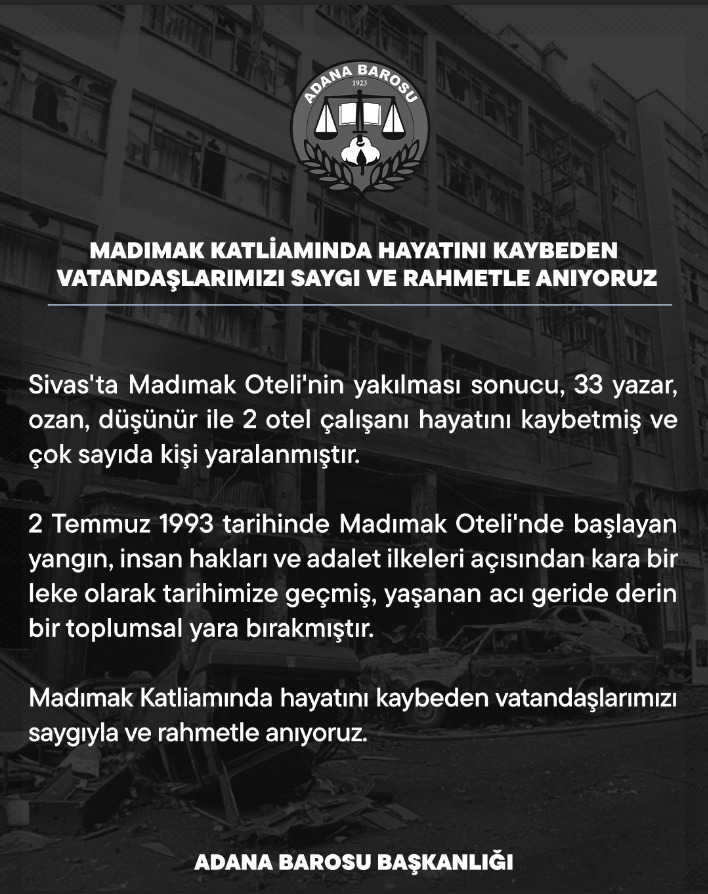 ADANA BAROSU
1923

MADIMAK KATLİAMINDA HAYATINI KAYBEDEN VATANDAŞLARIMIZI SAYGI VE RAHMETLE ANIYORUZ

Sivas'ta Madımak Oteli'nin yakılması sonucu, 33 yazar, ozan, düşünür ile 2 otel çalışanı hayatını kaybetmiş ve çok sayıda kişi yaralanmıştır.

2 Temmuz 1993 tarihinde Madımak Oteli'nde başlayan yangın, insan hakları ve adalet ilkeleri açısından kara bir leke olarak tarihimize geçmiş, yaşanan acı geride derin bir toplumsal yara bırakmıştır.

Madımak Katliamında hayatını kaybeden vatandaşlarımızı saygıyla ve rahmetle anıyoruz.

ADANA BAROSU BAŞKANLIĞI